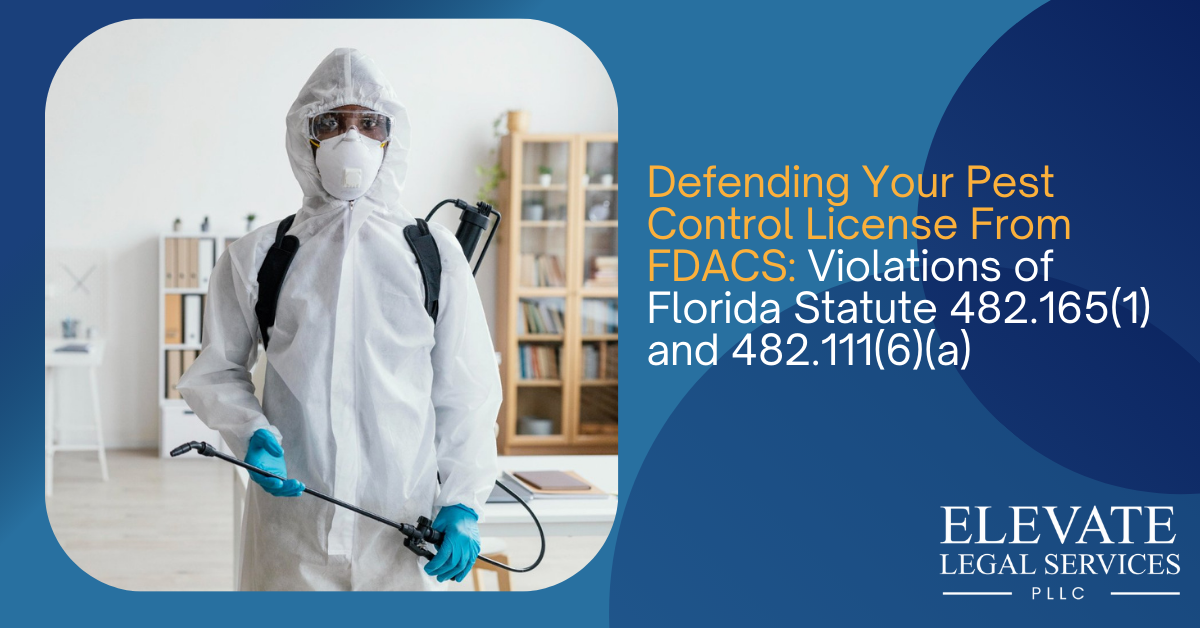 Defending Your Pest Control License From FDACS: Violations of Florida Statute 482.165(1) and 482.111(6)(a)

ELEVATE
LEGAL SERVICES
PLLC